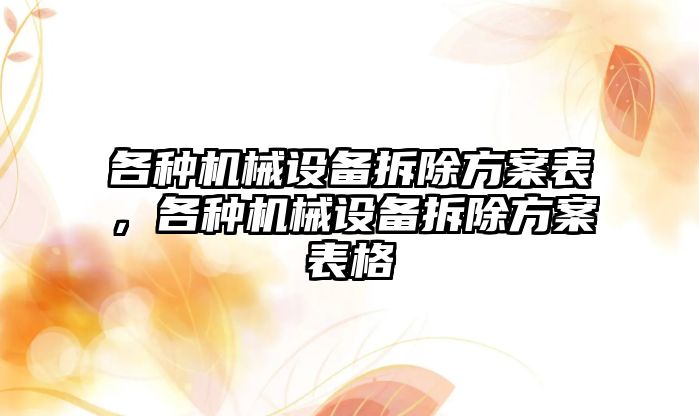 各种机械设备拆除方案表，各种机械设备拆除方案表格